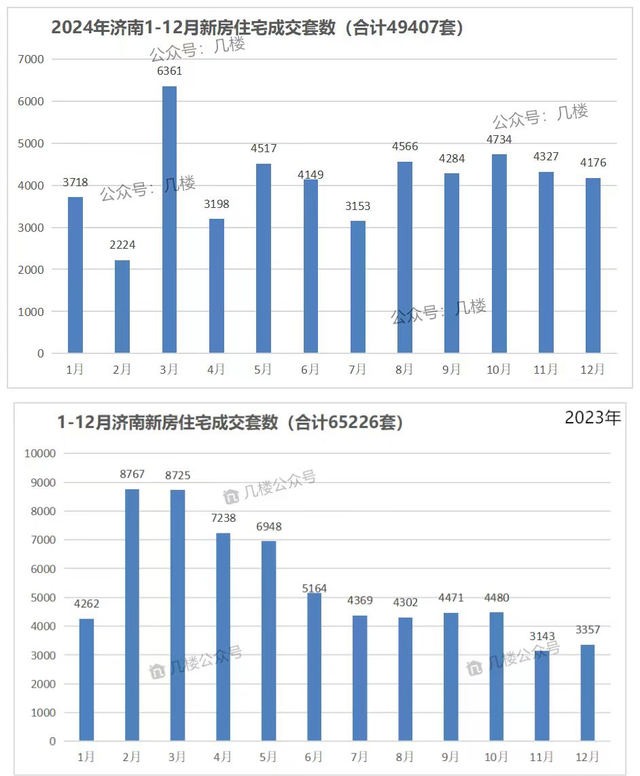 2024年济南1-12月新房住宅成交套数（合计49407套）

公众号：几楼

7000
6000
5000
4000
3000
2000
1000
0

3718
2224
6361
3198
4517
4149
3153
4566
4284
4734
4327
4176

公众号：几楼
公众号：几楼
公众号：几楼

1月 2月 3月 4月 5月 6月 7月 8月 9月 10月 11月 12月

1-12月济南新房住宅成交套数（合计65226套）

2023年

10000
9000
8000
7000
6000
5000
4000
3000
2000
1000
0

4262
8767
8725
7238
6948
5164
4369
4302
4471
4480
3143
3357

几楼公众号
几楼公众号
几楼公众号

1月 2月 3月 4月 5月 6月 7月 8月 9月 10月 11月 12月